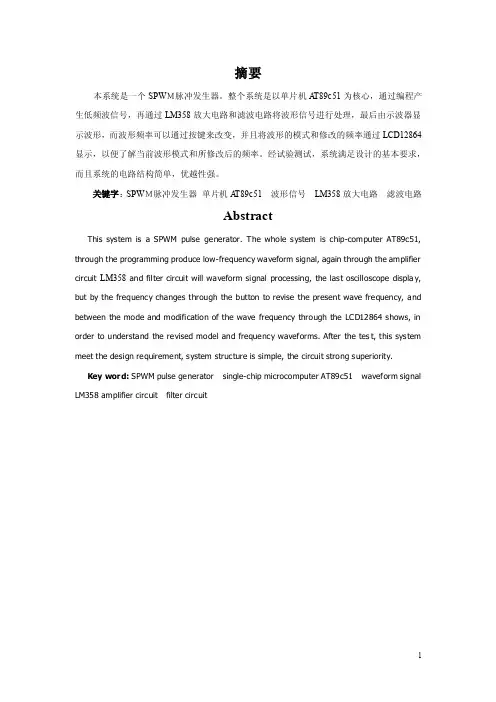 摘要

本系统是一个 SPWM 脉冲发生器。整个系统是以单片机 AT89c51 为核心，通过编程产生低频波信号，再通过 LM358 放大电路和滤波电路将波形信号进行处理，最后由示波器显示波形，而波形频率可以通过按键来改变，并且将波形的模式和修改的频率通过 LCD12864 显示，以便了解当前波形模式和所修改后的频率。经试验测试，系统满足设计的基本要求，而且系统的电路结构简单，优越性强。

关键字：SPWM 脉冲发生器　单片机 AT89c51　波形信号　LM358 放大电路　滤波电路

Abstract

This system is a SPWM pulse generator. The whole system is chip-computer AT89c51, through the programming produce low-frequency waveform signal, again through the amplifier circuit LM358 and filter circuit will waveform signal processing, the last oscilloscope display, but by the frequency changes through the button to revise the present wave frequency, and between the mode and modification of the wave frequency through the LCD12864 shows, in order to understand the revised model and frequency waveforms. After the test, this system meet the design requirement, system structure is simple, the circuit strong superiority.

Key word: SPWM pulse generator　single-chip microcomputer AT89c51　waveform signal　LM358 amplifier circuit　filter circuit

1